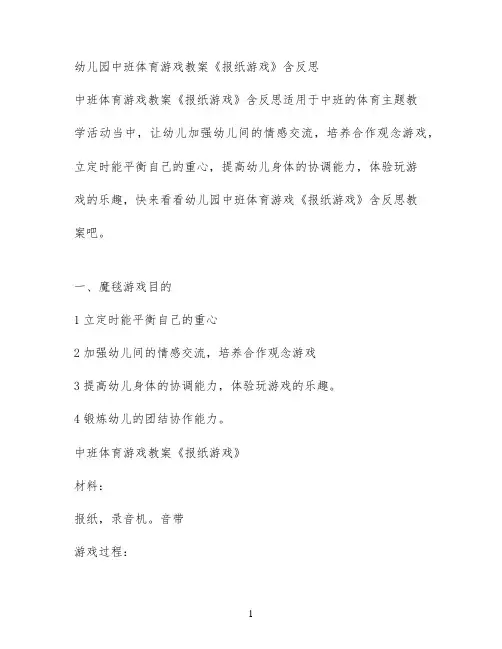 幼儿园中班体育游戏教案《报纸游戏》含反思

中班体育游戏教案《报纸游戏》含反思适用于中班的体育主题教学活动当中，让幼儿加强幼儿间的情感交流，培养合作观念游戏，立定时能平衡自己的重心，提高幼儿身体的协调能力，体验玩游戏的乐趣，快来看看幼儿园中班体育游戏《报纸游戏》含反思教案吧。

一、魔毯游戏目的

1 立定时能平衡自己的重心

2 加强幼儿间的情感交流，培养合作观念游戏

3 提高幼儿身体的协调能力，体验玩游戏的乐趣。

4 锻炼幼儿的团结协作能力。

中班体育游戏教案《报纸游戏》

材料：

报纸，录音机。音带

游戏过程：

1